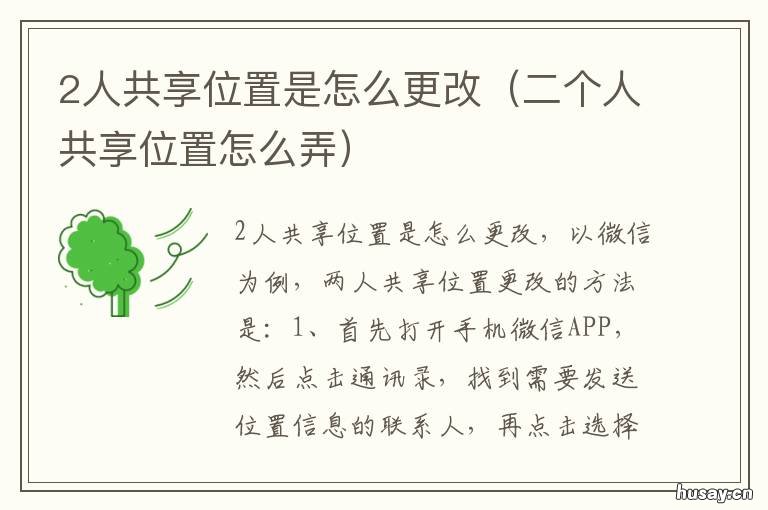 2人共享位置是怎么更改（二个人共享位置怎么弄）

2人共享位置是怎么更改，以微信为例，两人共享位置更改的方法是：1、首先打开手机微信APP，然后点击通讯录，找到需要发送位置信息的联系人，再点击选择

husay.cn